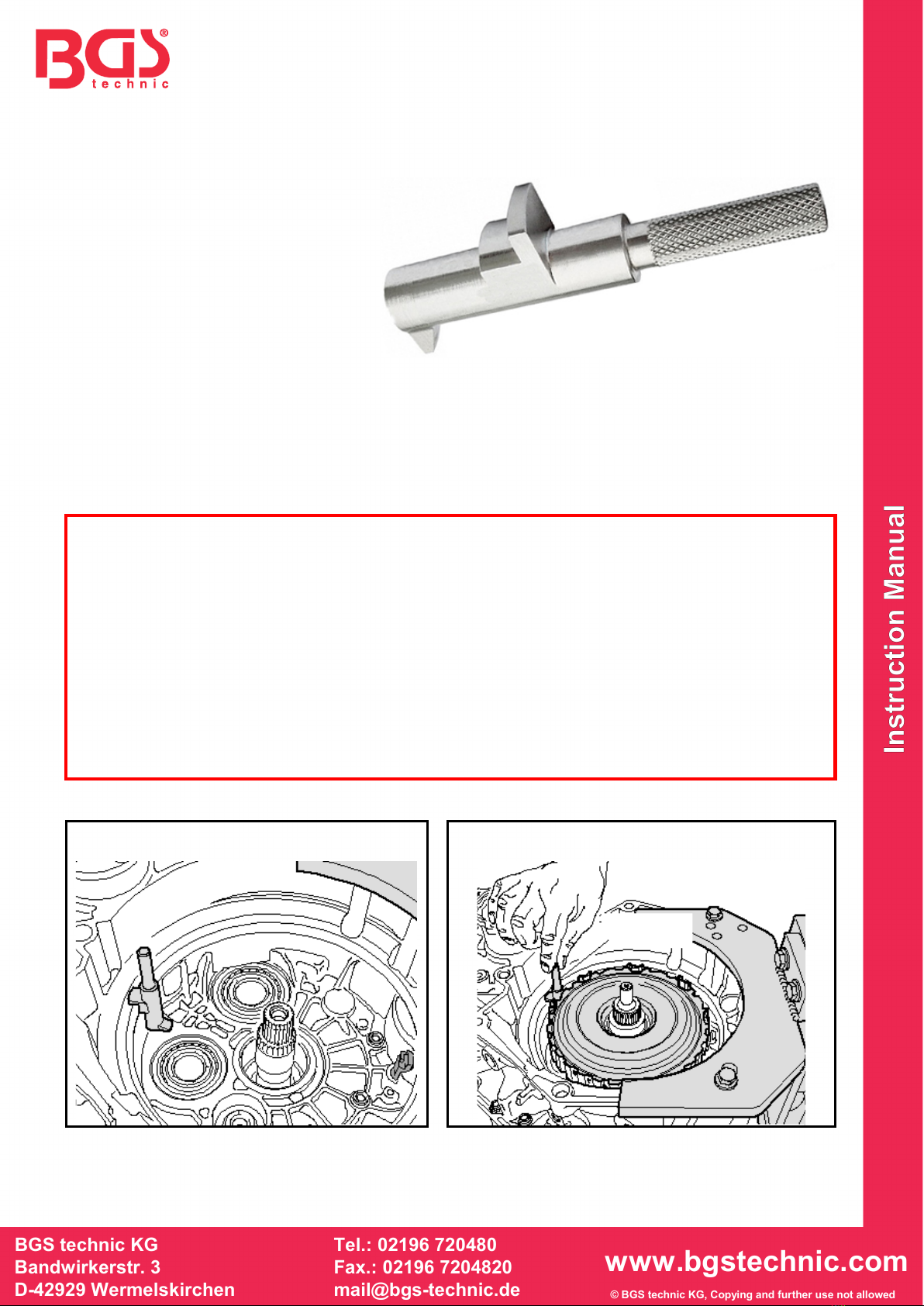 BGS®
technic

Instruction Manual

BGS technic KG
Bandwirkerstr. 3
D-42929 Wermelskirchen

Tel.: 02196 720480
Fax.: 02196 7204820
mail@bgs-technic.de

www.bgstechnic.com

© BGS technic KG, Copying and further use not allowed